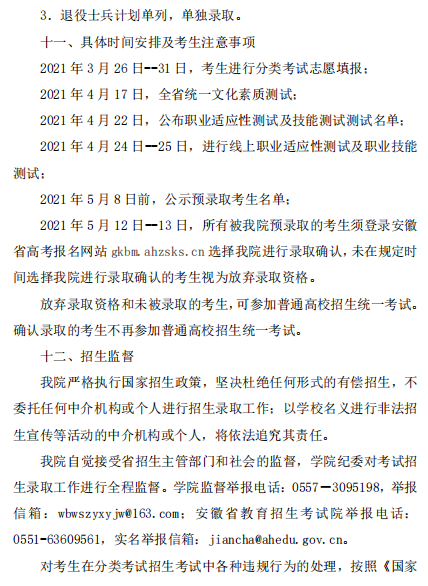 3．退役士兵计划单列，单独录取。

十一、具体时间安排及考生注意事项

2021 年 3 月 26 日--31 日，考生进行分类考试志愿填报；

2021 年 4 月 17 日，全省统一文化素质测试；

2021 年 4 月 22 日，公布职业适应性测试及技能测试测试名单；

2021 年 4 月 24 日—25 日，进行线上职业适应性测试及职业技能测试；

2021 年 5 月 8 日前，公示预录取考生名单；

2021 年 5 月 12 日—13 日，所有被我院预录取的考生须登录安徽省高考报名网站 gkbm.ahzsks.cn 选择我院进行录取确认，未在规定时间选择我院进行录取确认的考生视为放弃录取资格。

放弃录取资格和未被录取的考生，可参加普通高校招生统一考试。确认录取的考生不再参加普通高校招生统一考试。

十二、招生监督

我院严格执行国家招生政策，坚决杜绝任何形式的有偿招生，不委托任何中介机构或个人进行招生录取工作；以学校名义进行非法招生宣传等活动的中介机构或个人，将依法追究其责任。

我院自觉接受省招生主管部门和社会的监督，学院纪委对考试招生录取工作进行全程监督。学院监督举报电话：0557—3095198，举报信箱：wbwszyxyjw@163.com；安徽省教育招生考试院举报电话：0551-63609561，实名举报信箱：jiancha@ahedu.gov.cn。

对考生在分类考试招生考试中各种违规行为的处理，按照《国家